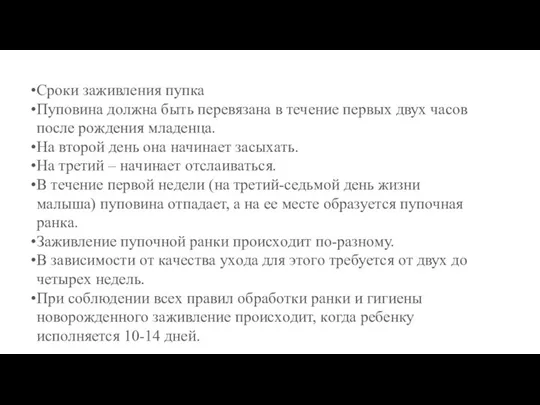 •Сроки заживления пупка
•Пуповина должна быть перевязана в течение первых двух часов после рождения младенца.
•На второй день она начинает засыхать.
•На третий – начинает отслаиваться.
•В течение первой недели (на третий-седьмой день жизни малыша) пуповина отпадает, а на ее месте образуется пупочная ранка.
•Заживление пупочной ранки происходит по-разному.
•В зависимости от качества ухода для этого требуется от двух до четырех недель.
•При соблюдении всех правил обработки ранки и гигиены новорожденного заживление происходит, когда ребенку исполняется 10-14 дней.